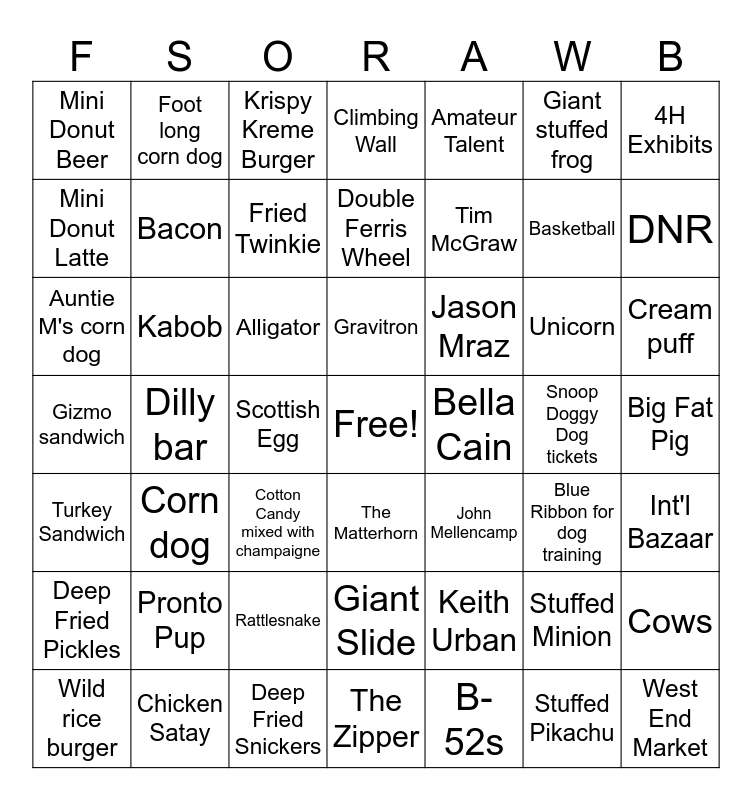 | F | S | O | R | A | W | B |
|---|---|---|---|---|---|---|
| Mini Donut Beer | Foot long corn dog | Krispy Kreme Burger | Climbing Wall | Amateur Talent | Giant stuffed frog | 4H Exhibits |
| Mini Donut Latte | Bacon | Fried Twinkie | Double Ferris Wheel | Tim McGraw | Basketball | DNR |
| Auntie M's corn dog | Kabob | Alligator | Gravitron | Jason Mraz | Unicorn | Cream puff |
| Gizmo sandwich | Dilly bar | Scottish Egg | Free! | Bella Cain | Snoop Doggy Dog tickets | Big Fat Pig |
| Turkey Sandwich | Corn dog | Cotton Candy mixed with champaigne | The Matterhorn | John Mellencamp | Blue Ribbon for dog training | Int'l Bazaar |
| Deep Fried Pickles | Pronto Pup | Rattlesnake | Giant Slide | Keith Urban | Stuffed Minion | Cows |
| Wild rice burger | Chicken Satay | Deep Fried Snickers | The Zipper | B-52s | Stuffed Pikachu | West End Market |